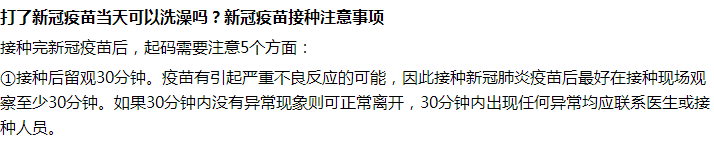 打了新冠疫苗当天可以洗澡吗？新冠疫苗接种注意事项

接种完新冠疫苗后，起码需要注意5个方面：

①接种后留观30分钟。疫苗有引起严重不良反应的可能，因此接种新冠肺炎疫苗后最好在接种现场观察至少30分钟。如果30分钟内没有异常现象则可正常离开，30分钟内出现任何异常均应联系医生或接种人员。